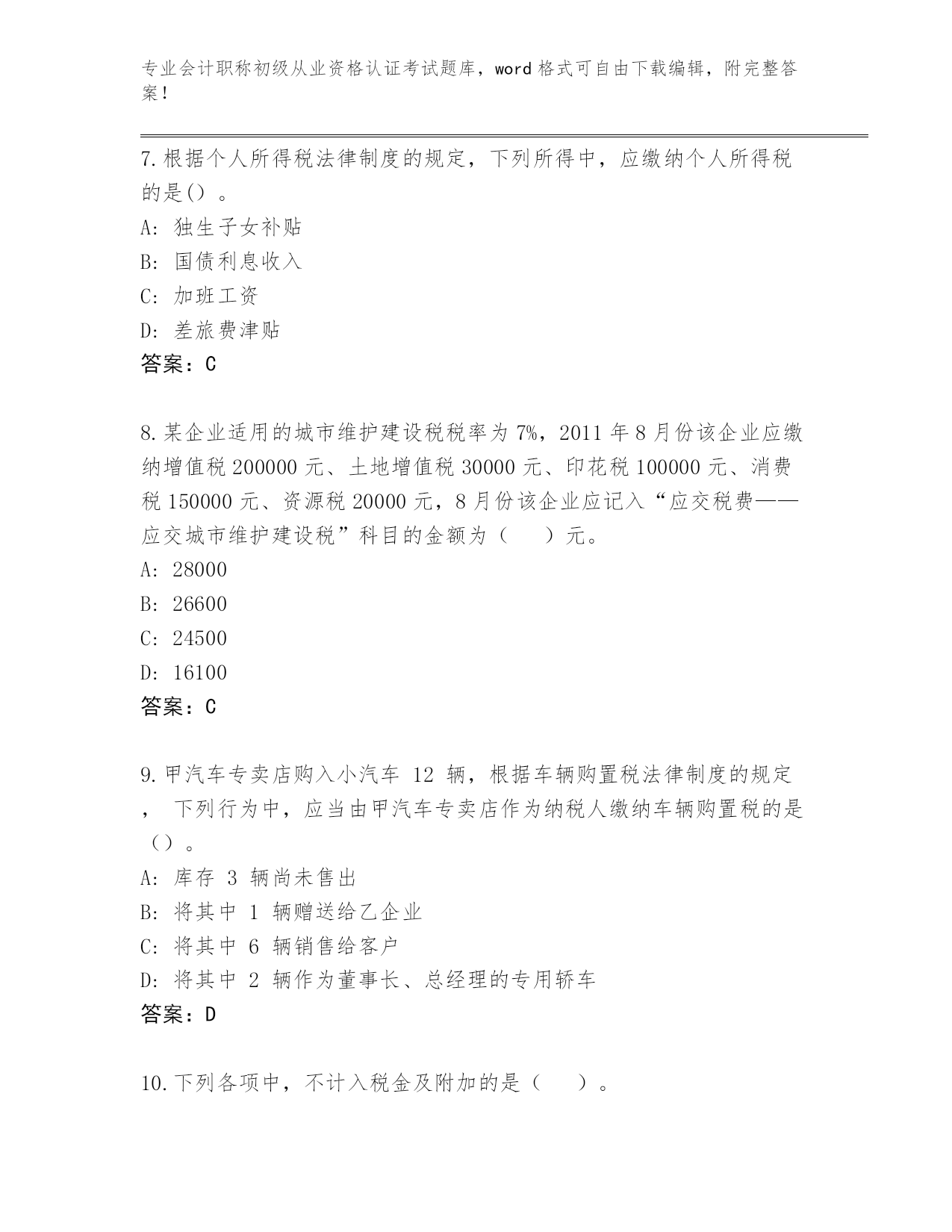 专业会计职称初级从业资格认证考试题库，word 格式可自由下载编辑，附完整答案！

7.根据个人所得税法律制度的规定，下列所得中，应缴纳个人所得税的是()。
A: 独生子女补贴
B: 国债利息收入
C: 加班工资
D: 差旅费津贴
答案：C

8.某企业适用的城市维护建设税税率为 7%，2011 年 8 月份该企业应缴纳增值税 200000 元、土地增值税 30000 元、印花税 100000 元、消费税 150000 元、资源税 20000 元，8 月份该企业应记入“应交税费——应交城市维护建设税”科目的金额为（ ）元。
A: 28000
B: 26600
C: 24500
D: 16100
答案：C

9.甲汽车专卖店购入小汽车 12 辆，根据车辆购置税法律制度的规定， 下列行为中，应当由甲汽车专卖店作为纳税人缴纳车辆购置税的是（）。
A: 库存 3 辆尚未售出
B: 将其中 1 辆赠送给乙企业
C: 将其中 6 辆销售给客户
D: 将其中 2 辆作为董事长、总经理的专用轿车
答案：D

10.下列各项中，不计入税金及附加的是（ ）。